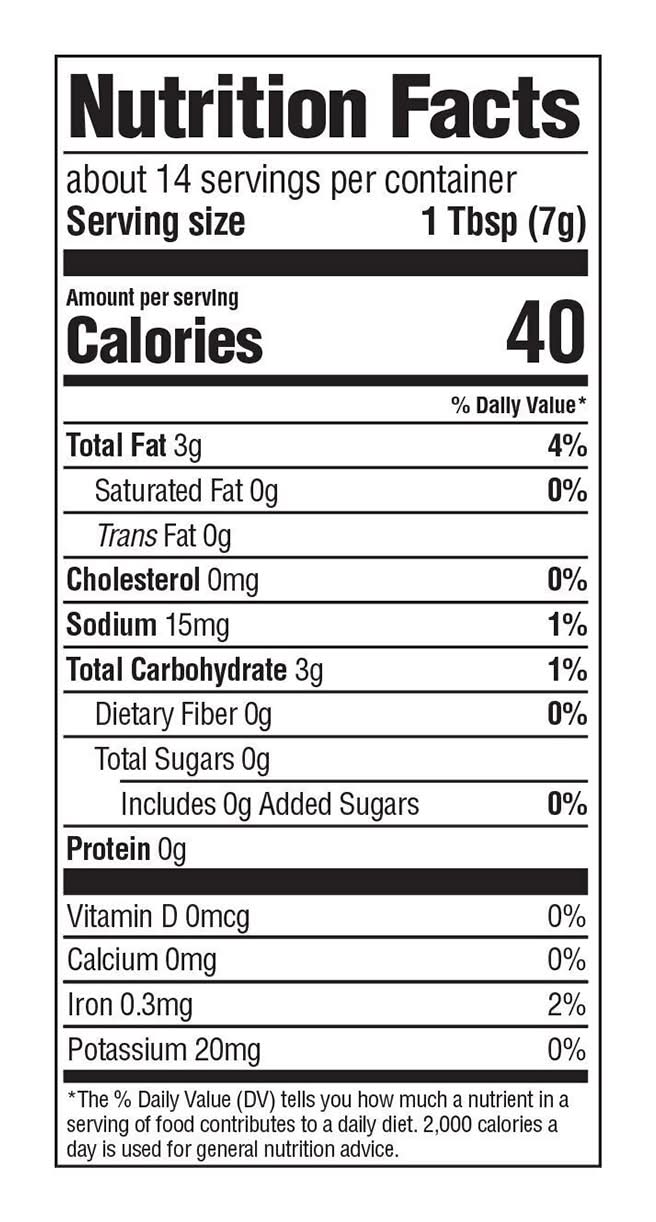 Nutrition Facts

about 14 servings per container
Serving size 1 Tbsp (7g)

Amount per serving
Calories 40

% Daily Value*

Total Fat 3g 4%
Saturated Fat 0g 0%
Trans Fat 0g
Cholesterol 0mg 0%
Sodium 15mg 1%
Total Carbohydrate 3g 1%
Dietary Fiber 0g 0%
Total Sugars 0g
Includes 0g Added Sugars 0%
Protein 0g

Vitamin D 0mcg 0%
Calcium 0mg 0%
Iron 0.3mg 2%
Potassium 20mg 0%

*The % Daily Value (DV) tells you how much a nutrient in a serving of food contributes to a daily diet. 2,000 calories a day is used for general nutrition advice.